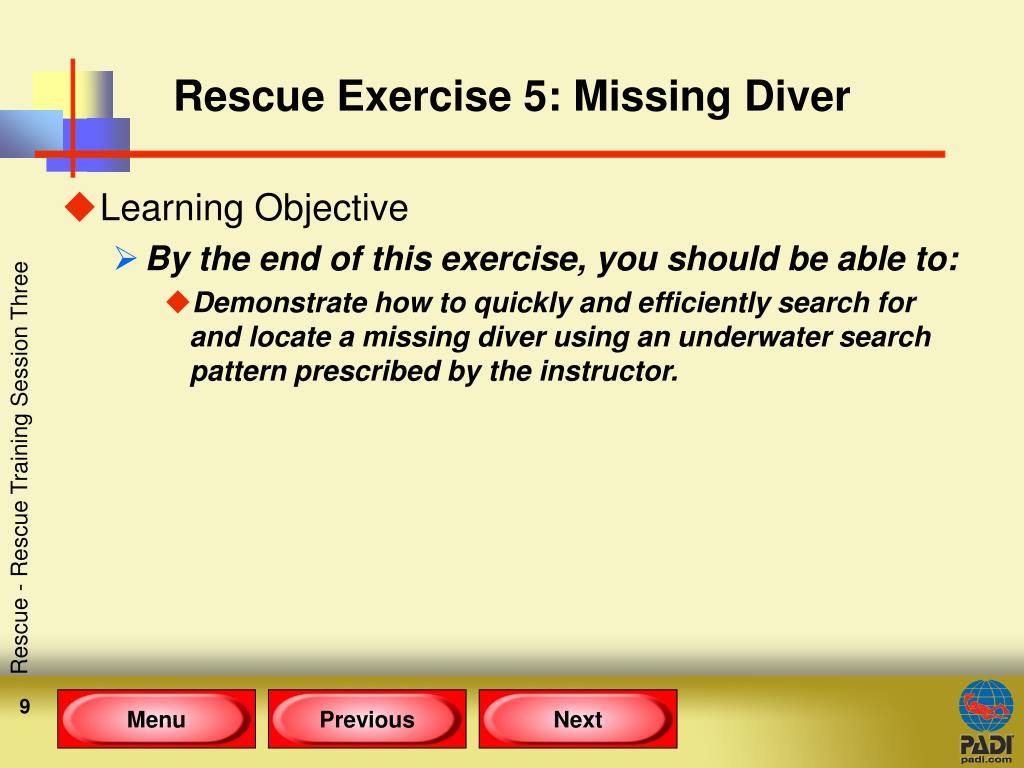 Rescue Exercise 5: Missing Diver

Learning Objective

By the end of this exercise, you should be able to:

Demonstrate how to quickly and efficiently search for and locate a missing diver using an underwater search pattern prescribed by the instructor.

Rescue - Rescue Training Session Three

9

Menu

Previous

Next

PADI
padi.com